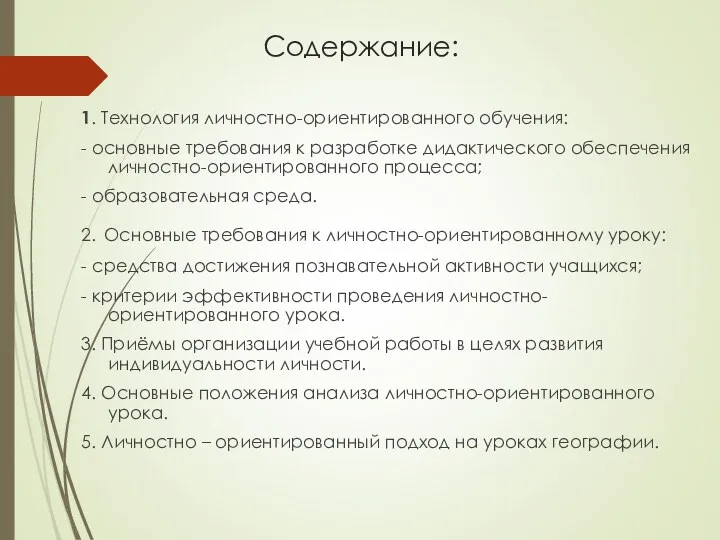 Содержание:

1. Технология личностно-ориентированного обучения:

- основные требования к разработке дидактического обеспечения личностно-ориентированного процесса;

- образовательная среда.

2. Основные требования к личностно-ориентированному уроку:

- средства достижения познавательной активности учащихся;

- критерии эффективности проведения личностно-ориентированного урока.

3. Приёмы организации учебной работы в целях развития индивидуальности личности.

4. Основные положения анализа личностно-ориентированного урока.

5. Личностно – ориентированный подход на уроках географии.